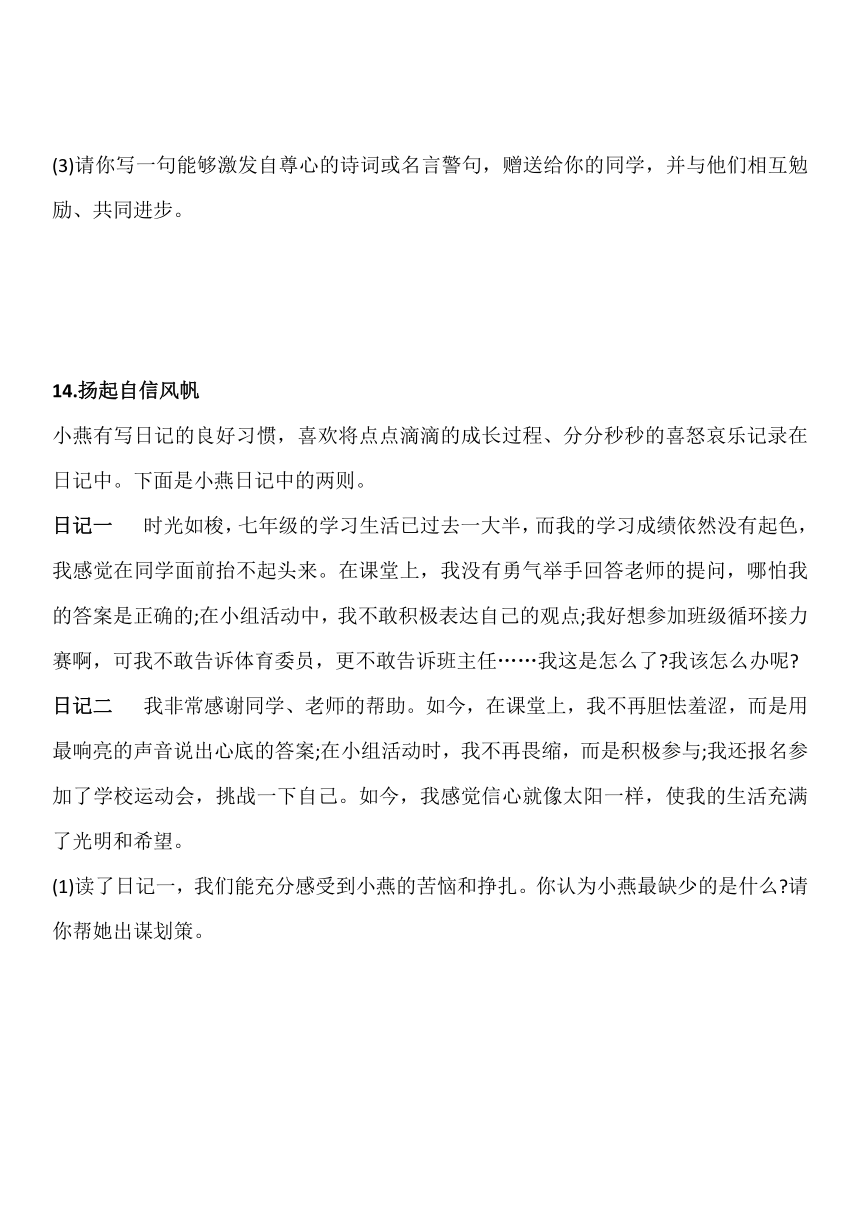 (3)请你写一句能够激发自尊心的诗词或名言警句，赠送给你的同学，并与他们相互勉励、共同进步。

14.扬起自信风帆

小燕有写日记的良好习惯，喜欢将点点滴滴的成长过程、分分秒秒的喜怒哀乐记录在日记中。下面是小燕日记中的两则。

日记一　时光如梭，七年级的学习生活已过去一大半，而我的学习成绩依然没有起色，我感觉在同学面前抬不起头来。在课堂上，我没有勇气举手回答老师的提问，哪怕我的答案是正确的;在小组活动中，我不敢积极表达自己的观点;我好想参加班级循环接力赛啊，可我不敢告诉体育委员，更不敢告诉班主任……我这是怎么了?我该怎么办呢?

日记二　我非常感谢同学、老师的帮助。如今，在课堂上，我不再胆怯羞涩，而是用最响亮的声音说出心底的答案;在小组活动时，我不再畏缩，而是积极参与;我还报名参加了学校运动会，挑战一下自己。如今，我感觉信心就像太阳一样，使我的生活充满了光明和希望。

(1)读了日记一，我们能充分感受到小燕的苦恼和挣扎。你认为小燕最缺少的是什么?请你帮她出谋划策。